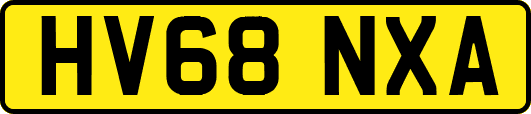 HV68 NXA